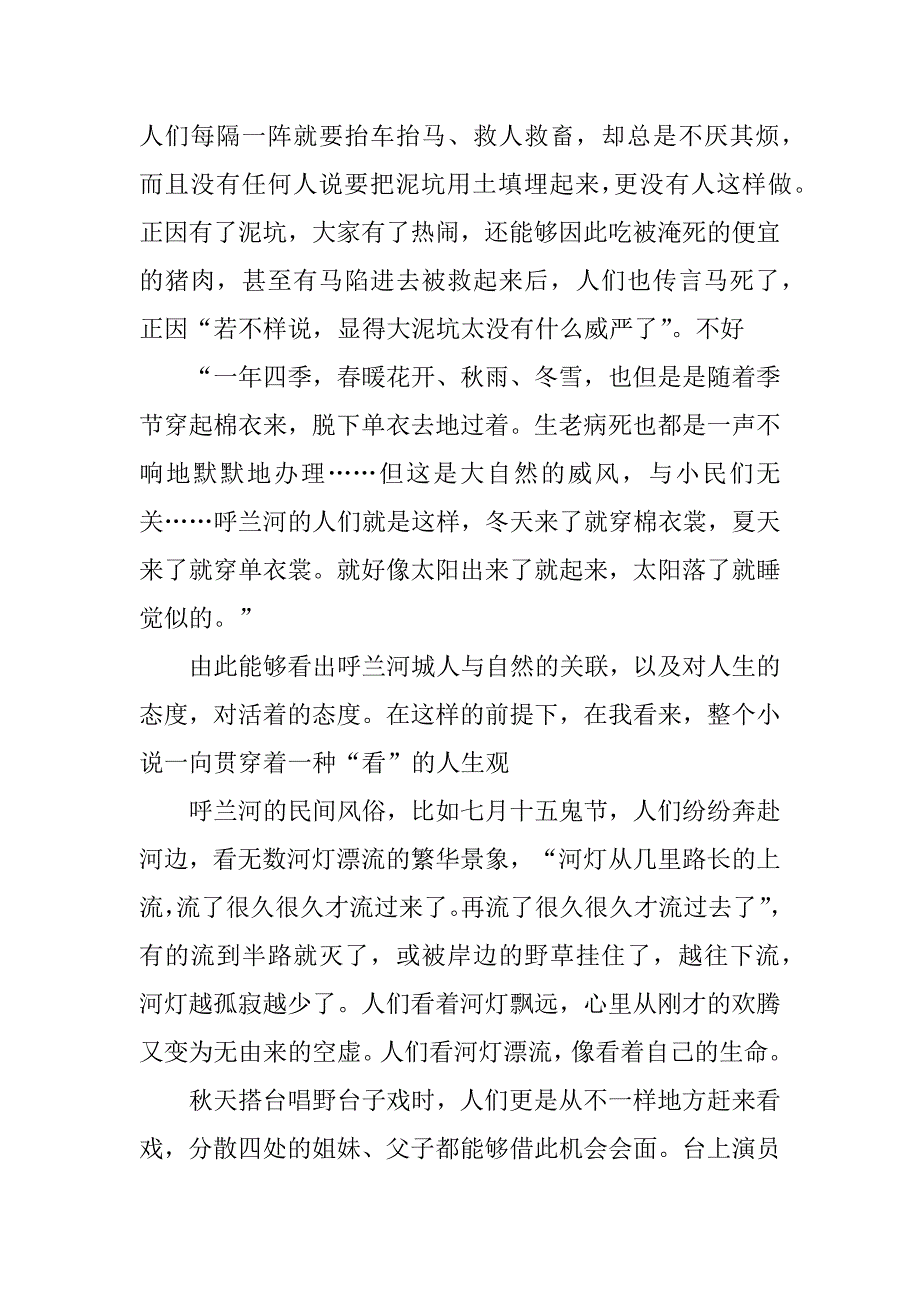 人们每隔一阵就要抬车抬马、救人救畜，却总是不厌其烦，而且没有任何人说要把泥坑用土填埋起来，更没有人这样做。正因有了泥坑，大家有了热闹，还能够因此吃被淹死的便宜的猪肉，甚至有马陷进去被救起来后，人们也传言马死了，正因“若不样说，显得大泥坑太没有什么威严了”。不好

“一年四季，春暖花开、秋雨、冬雪，也但是是随着季节穿起棉衣来，脱下单衣去地过着。生老病死也都是一声不响地默默地办理……但这是大自然的威风，与小民们无关……呼兰河的人们就是这样，冬天来了就穿棉衣裳，夏天来了就穿单衣裳。就好像太阳出来了就起来，太阳落了就睡觉似的。”

由此能够看出呼兰河城人与自然的关联，以及对人生的态度，对活着的态度。在这样的前提下，在我看来，整个小说一向贯穿着一种“看”的人生观

呼兰河的民间风俗，比如七月十五鬼节，人们纷纷奔赴河边，看无数河灯漂流的繁华景象，“河灯从几里路长的上流，流了很久很久才流过来了。再流了很久很久才流过去了”，有的流到半路就灭了，或被岸边的野草挂住了，越往下流，河灯越孤寂越少了。人们看着河灯飘远，心里从刚才的欢腾又变为无由来的空虚。人们看河灯漂流，像看着自己的生命。

秋天搭台唱野台子戏时，人们更是从不一样地方赶来看戏，分散四处的姐妹、父子都能够借此机会会面。台上演员